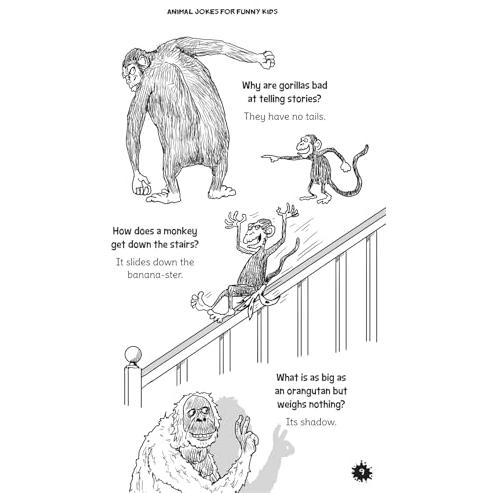 ANIMAL JOKES FOR FUNNY KIDS

Why are gorillas bad at telling stories?

They have no tails.

How does a monkey get down the stairs?

It slides down the banana-ster.

What is as big as an orangutan but weighs nothing?

Its shadow.

9